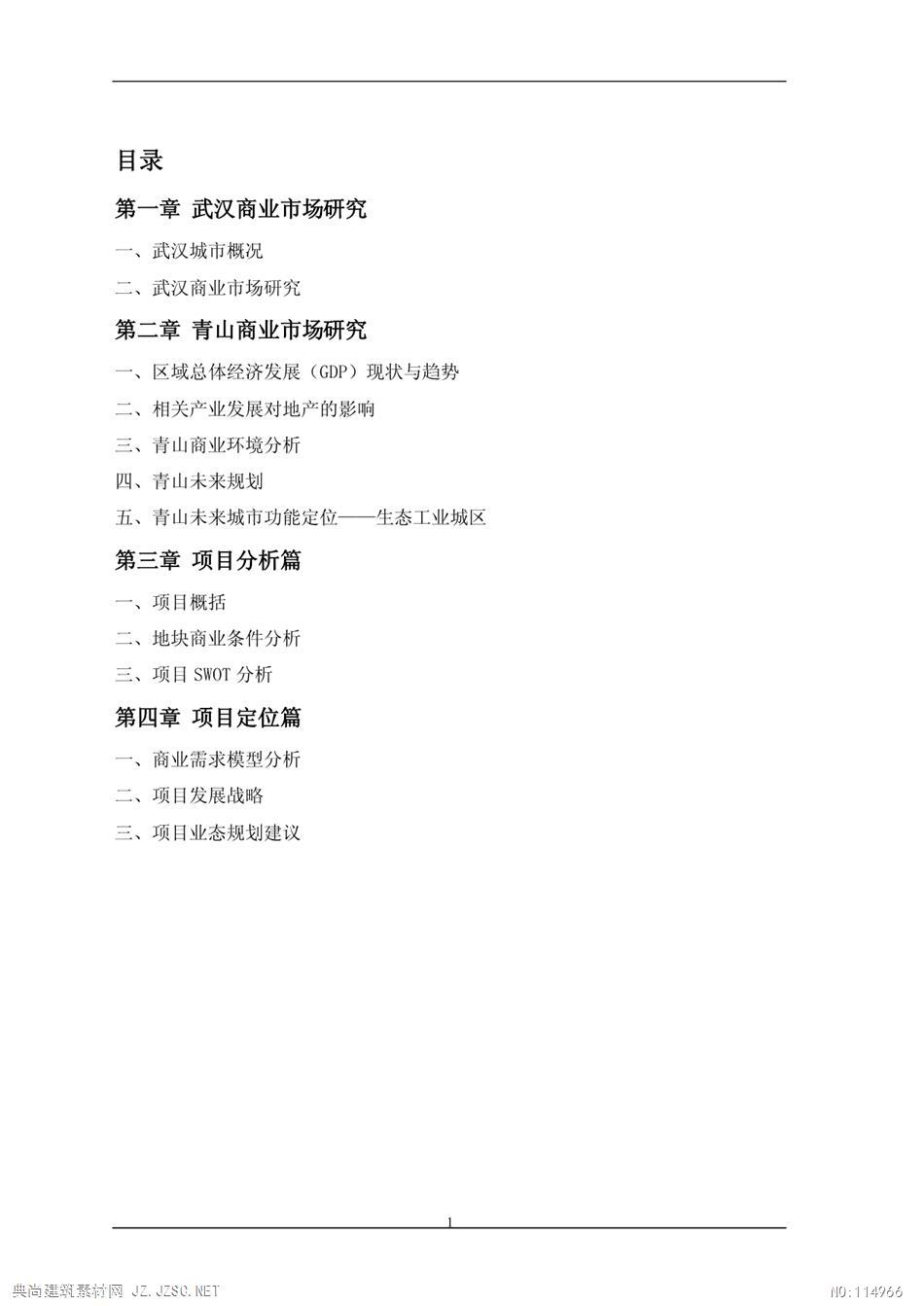 目录

第一章 武汉商业市场研究

一、武汉城市概况

二、武汉商业市场研究

第二章 青山商业市场研究

一、区域总体经济发展（GDP）现状与趋势

二、相关产业发展对地产的影响

三、青山商业环境分析

四、青山未来规划

五、青山未来城市功能定位——生态工业城区

第三章 项目分析篇

一、项目概括

二、地块商业条件分析

三、项目 SWOT 分析

第四章 项目定位篇

一、商业需求模型分析

二、项目发展战略

三、项目业态规划建议

1

典尚建筑素材网 JZ.JZSC.NET

NO:114966